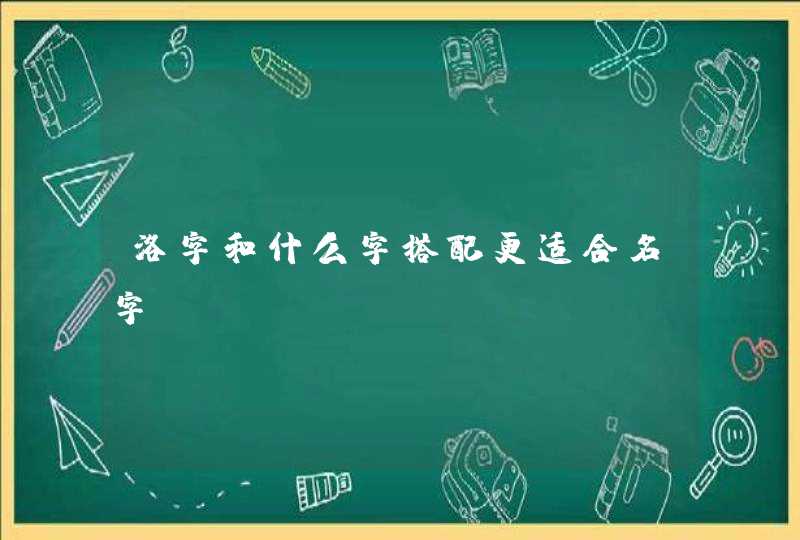 洛字和什么字搭配更适合名字